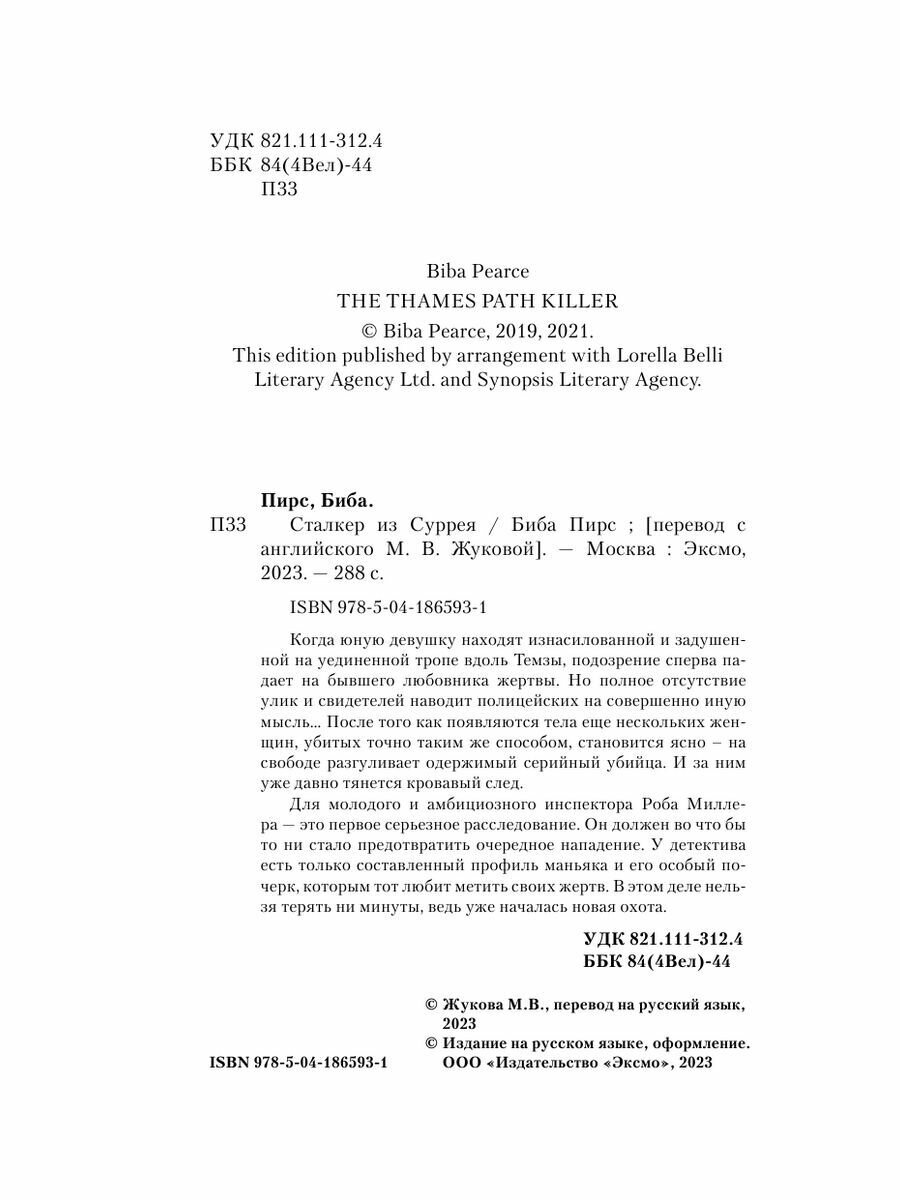 УДК 821.111-312.4
ББК 84(4Вел)-44
П33

Biba Pearce
THE THAMES PATH KILLER
© Biba Pearce, 2019, 2021.
This edition published by arrangement with Lorella Belli Literary Agency Ltd. and Synopsis Literary Agency.

Пирс, Биба.
П33 Сталкер из Суррея / Биба Пирс ; [перевод с английского М. В. Жуковой]. — Москва : Эксмо, 2023. — 288 с.

ISBN 978-5-04-186593-1

Когда юную девушку находят изнасилованной и задушенной на уединенной тропе вдоль Темзы, подозрение сперва падает на бывшего любовника жертвы. Но полное отсутствие улик и свидетелей наводит полицейских на совершенно иную мысль... После того как появляются тела еще нескольких женщин, убитых точно таким же способом, становится ясно – на свободе разгуливает одержимый серийный убийца. И за ним уже давно тянется кровавый след.

Для молодого и амбициозного инспектора Роба Миллера — это первое серьезное расследование. Он должен во что бы то ни стало предотвратить очередное нападение. У детектива есть только составленный профиль маньяка и его особый почерк, которым тот любит метить своих жертв. В этом деле нельзя терять ни минуты, ведь уже началась новая охота.

УДК 821.111-312.4
ББК 84(4Вел)-44

© Жукова М.В., перевод на русский язык, 2023
© Издание на русском языке, оформление. ООО «Издательство «Эксмо», 2023

ISBN 978-5-04-186593-1